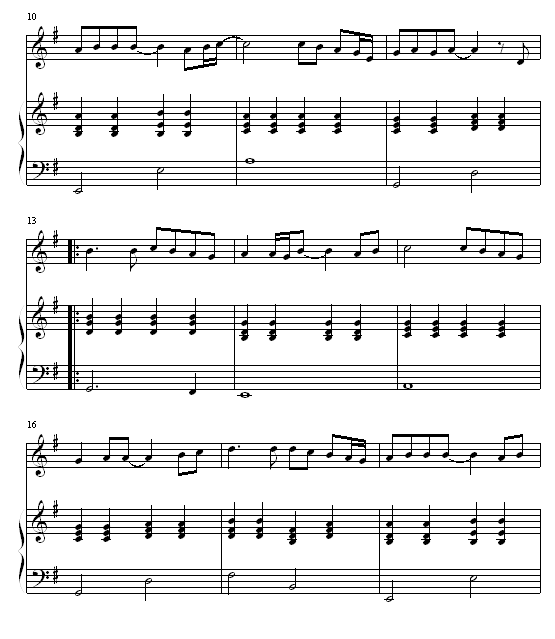 10

13

16